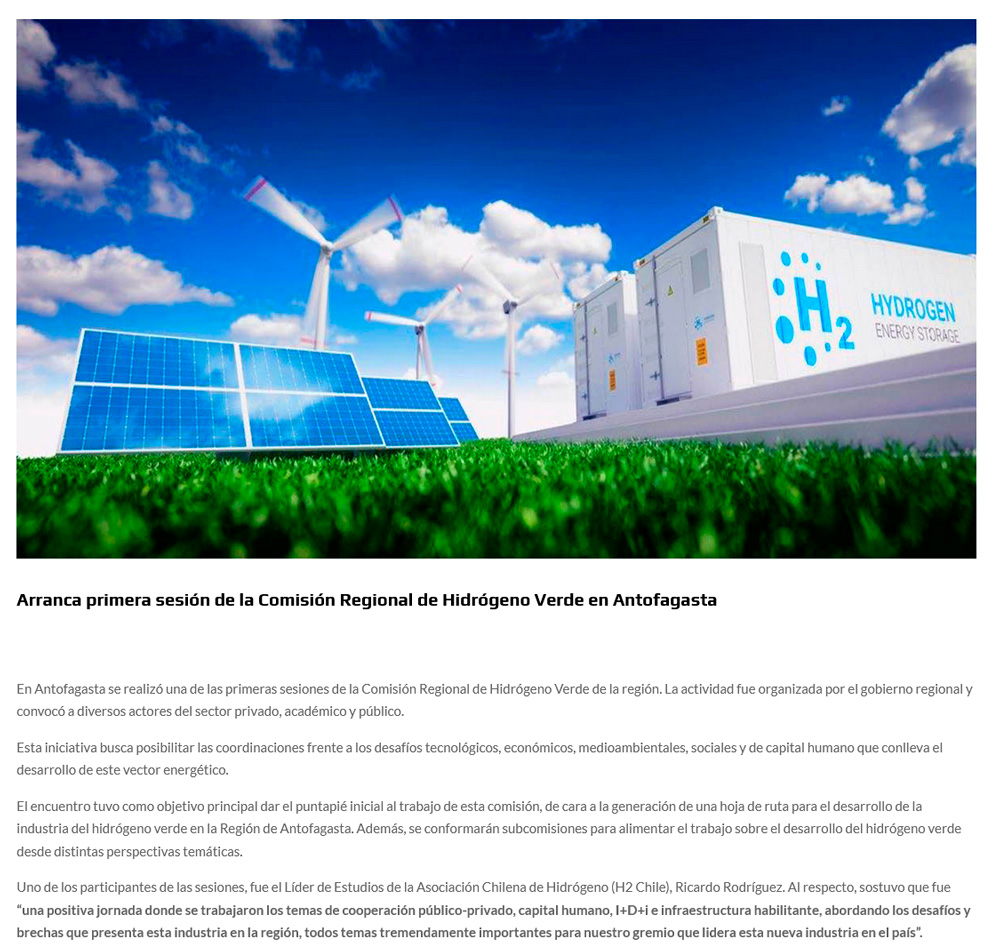 H2 HYDROGEN ENERGY STORAGE

Arranca primera sesión de la Comisión Regional de Hidrógeno Verde en Antofagasta

En Antofagasta se realizó una de las primeras sesiones de la Comisión Regional de Hidrógeno Verde de la región. La actividad fue organizada por el gobierno regional y convocó a diversos actores del sector privado, académico y público.

Esta iniciativa busca posibilitar las coordinaciones frente a los desafíos tecnológicos, económicos, medioambientales, sociales y de capital humano que conlleva el desarrollo de este vector energético.

El encuentro tuvo como objetivo principal dar el puntapié inicial al trabajo de esta comisión, de cara a la generación de una hoja de ruta para el desarrollo de la industria del hidrógeno verde en la Región de Antofagasta. Además, se conformarán subcomisiones para alimentar el trabajo sobre el desarrollo del hidrógeno verde desde distintas perspectivas temáticas.

Uno de los participantes de las sesiones, fue el Líder de Estudios de la Asociación Chilena de Hidrógeno (H2 Chile), Ricardo Rodríguez. Al respecto, sostuvo que fue "una positiva jornada donde se trabajaron los temas de cooperación público-privado, capital humano, I+D+i e infraestructura habilitante, abordando los desafíos y brechas que presenta esta industria en la región, todos temas tremendamente importantes para nuestro gremio que lidera esta nueva industria en el país".